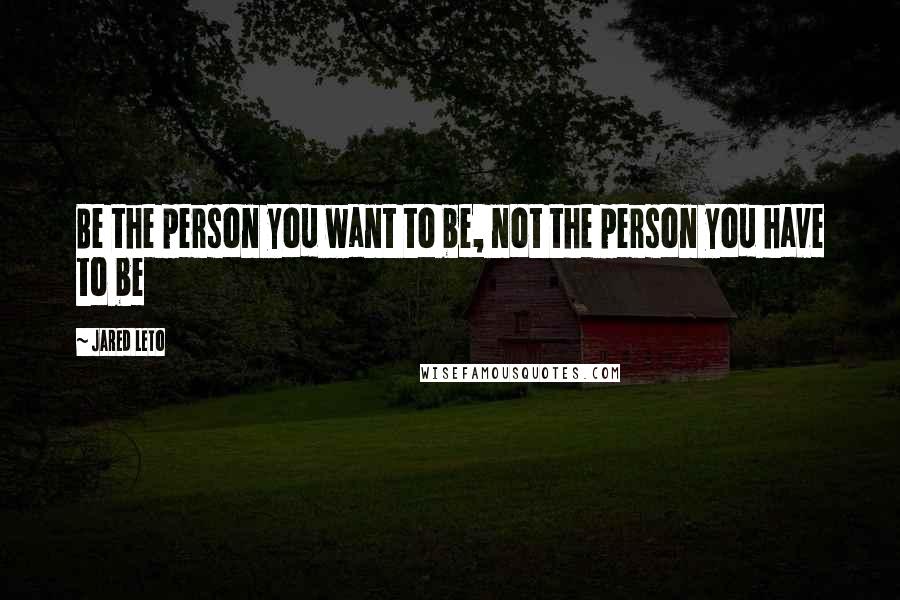 BE THE PERSON YOU WANT TO BE, NOT THE PERSON YOU HAVE TO BE

~ JARED LETO

WISEFAMOUSQUOTES.COM